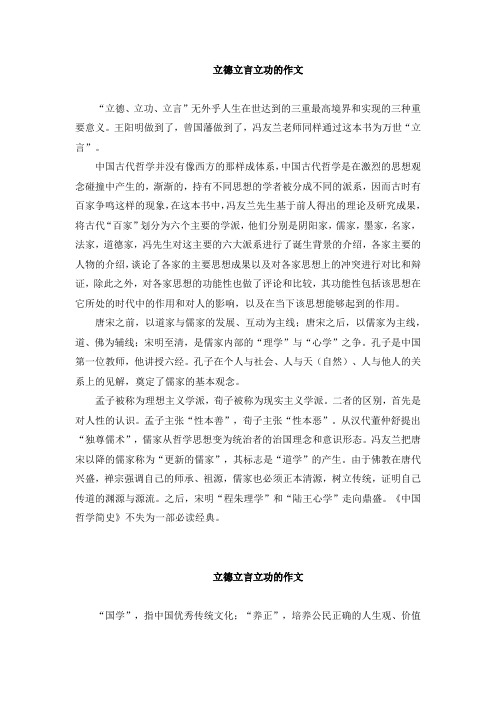 立德立言立功的作文

“立德、立功、立言”无外乎人生在世达到的三重最高境界和实现的三种重要意义。王阳明做到了，曾国藩做到了，冯友兰老师同样通过这本书为万世“立言”。

中国古代哲学并没有像西方的那样成体系，中国古代哲学是在激烈的思想观念碰撞中产生的，渐渐的，持有不同思想的学者被分成不同的派系，因而古时有百家争鸣这样的现象，在这本书中，冯友兰先生基于前人得出的理论及研究成果，将古代“百家”划分为六个主要的学派，他们分别是阴阳家，儒家，墨家，名家，法家，道德家，冯先生对这主要的六大派系进行了诞生背景的介绍，各家主要的人物的介绍，谈论了各家的主要思想成果以及对各家思想上的冲突进行对比和辩证，除此之外，对各家思想的功能性也做了评论和比较，其功能性包括该思想在它所处的时代中的作用和对人的影响，以及在当下该思想能够起到的作用。

唐宋之前，以道家与儒家的发展、互动为主线；唐宋之后，以儒家为主线，道、佛为辅线；宋明至清，是儒家内部的“理学”与“心学”之争。孔子是中国第一位教师，他讲授六经。孔子在个人与社会、人与天（自然）、人与他人的关系上的见解，奠定了儒家的基本观念。

孟子被称为理想主义学派，荀子被称为现实主义学派。二者的区别，首先是对人性的认识。孟子主张“性本善”，荀子主张“性本恶”。从汉代董仲舒提出“独尊儒术”，儒家从哲学思想变为统治者的治国理念和意识形态。冯友兰把唐宋以降的儒家称为“更新的儒家”，其标志是“道学”的产生。由于佛教在唐代兴盛，禅宗强调自己的师承、祖源，儒家也必须正本清源，树立传统，证明自己传道的渊源与源流。之后，宋明“程朱理学”和“陆王心学”走向鼎盛。《中国哲学简史》不失为一部必读经典。

立德立言立功的作文

“国学”，指中国优秀传统文化；“养正”，培养公民正确的人生观、价值